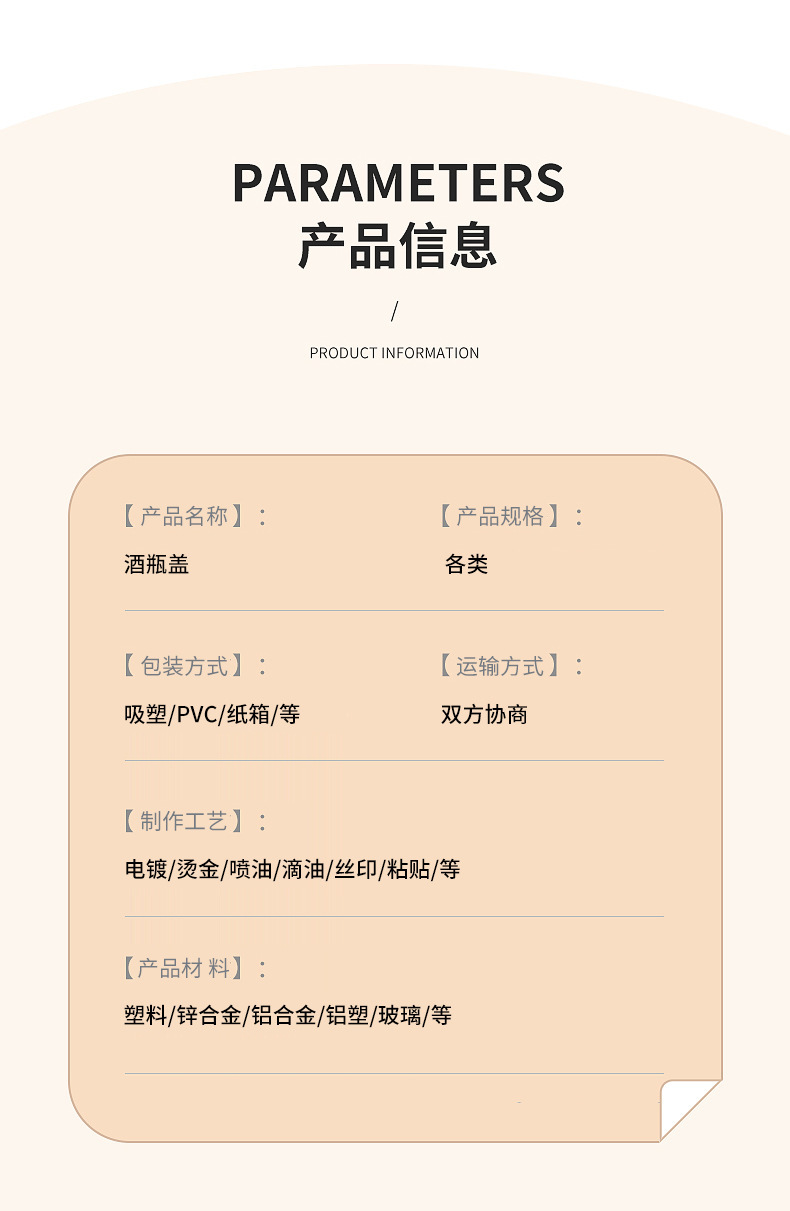 PARAMETERS
产品信息

/

PRODUCT INFORMATION

【产品名称】：
酒瓶盖

【产品规格】：
各类

【包装方式】：
吸塑/PVC/纸箱/等

【运输方式】：
双方协商

【制作工艺】：
电镀/烫金/喷油/滴油/丝印/粘贴/等

【产品材料】：
塑料/锌合金/铝合金/铝塑/玻璃/等